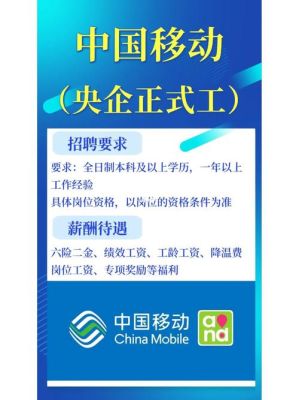 中国移动
（央企正式工）

招聘要求

要求：全日制本科及以上学历，一年以上工作经验
具体岗位资格，以岗位的资格条件为准

薪酬待遇

六险二金、绩效工资、工龄工资、降温费
岗位工资、专项奖励等福利

中国移动
China Mobile
and